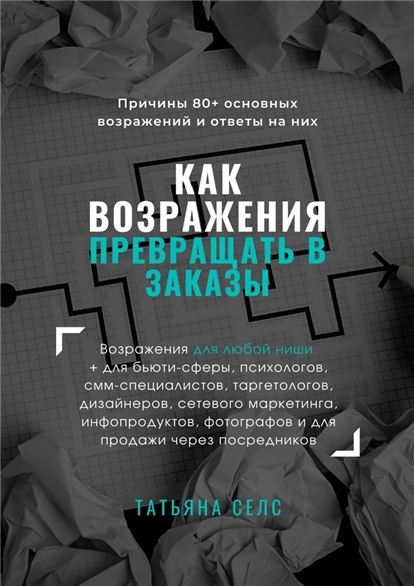 Причины 80+ основных возражений и ответы на них

КАК ВОЗРАЖЕНИЯ ПРЕВРАЩАТЬ В ЗАКАЗЫ

Возражения для любой ниши + для бьюти-сферы, психологов, смм-специалистов, таргетологов, дизайнеров, сетевого маркетинга, инфопродуктов, фотографов и для продажи через посредников

ТАТЬЯНА СЕЛС